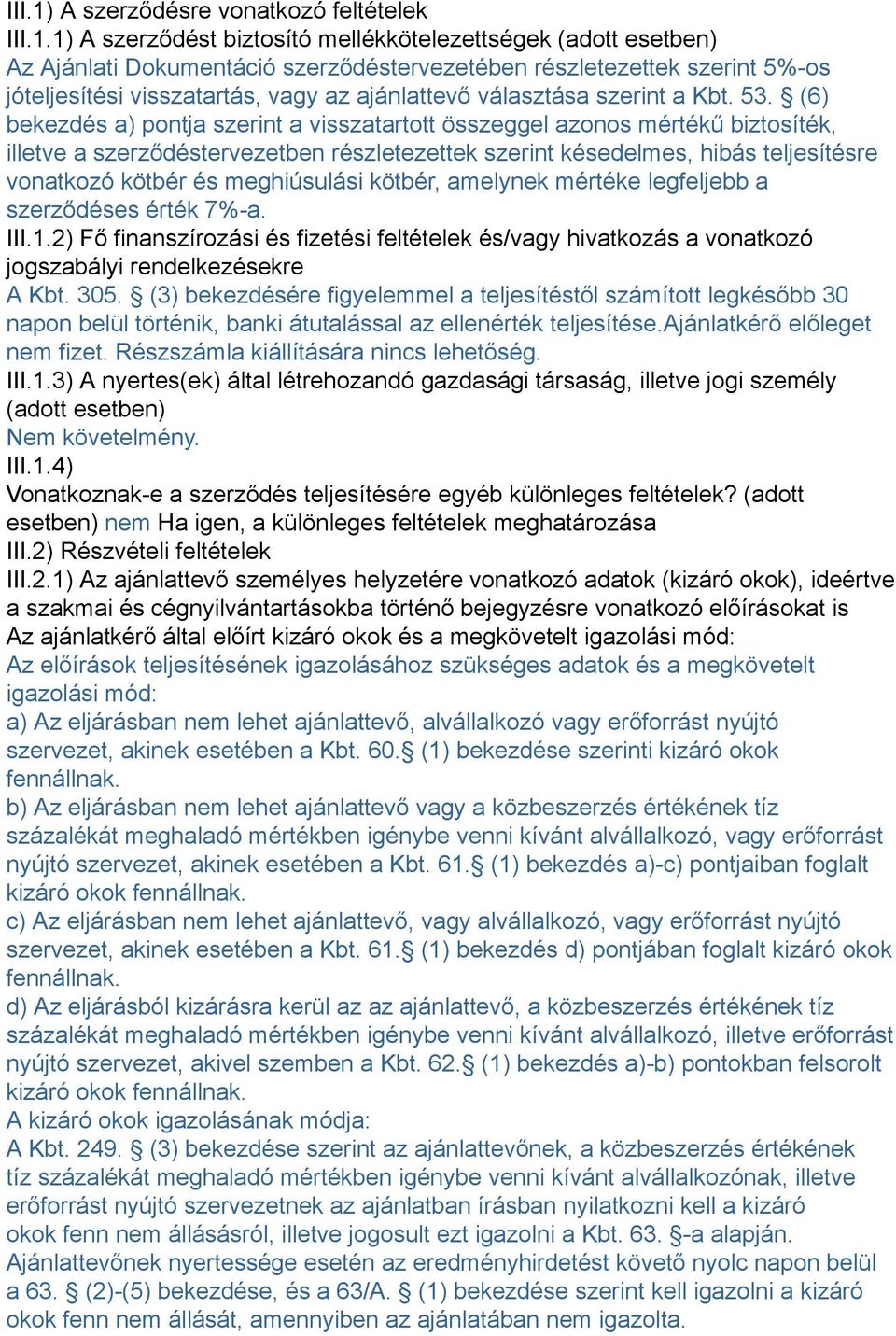 III.1) A szerződésre vonatkozó feltételek
III.1.1) A szerződést biztosító mellékkötelezettségek (adott esetben)
Az Ajánlati Dokumentáció szerződéstervezetében részletezettek szerint 5%-os jóteljesítési visszatartás, vagy az ajánlattevő választása szerint a Kbt. 53. § (6) bekezdés a) pontja szerint a visszatartott összeggel azonos mértékű biztosíték, illetve a szerződéstervezetben részletezettek szerint késedelmes, hibás teljesítésre vonatkozó kötbér és meghiúsulási kötbér, amelynek mértéke legfeljebb a szerződéses érték 7%-a.
III.1.2) Fő finanszírozási és fizetési feltételek és/vagy hivatkozás a vonatkozó jogszabályi rendelkezésekre
A Kbt. 305. § (3) bekezdésére figyelemmel a teljesítéstől számított legkésőbb 30 napon belül történik, banki átutalással az ellenérték teljesítése.Ajánlatkérő előleget nem fizet. Részszámla kiállítására nincs lehetőség.
III.1.3) A nyertes(ek) által létrehozandó gazdasági társaság, illetve jogi személy (adott esetben)
Nem követelmény.
III.1.4)
Vonatkoznak-e a szerződés teljesítésére egyéb különleges feltételek? (adott esetben) nem Ha igen, a különleges feltételek meghatározása
III.2) Részvételi feltételek
III.2.1) Az ajánlattevő személyes helyzetére vonatkozó adatok (kizáró okok), ideértve a szakmai és cégnyilvántartásokba történő bejegyzésre vonatkozó előírásokat is
Az ajánlatkérő által előírt kizáró okok és a megkövetelt igazolási mód:
Az előírások teljesítésének igazolásához szükséges adatok és a megkövetelt igazolási mód:
a) Az eljárásban nem lehet ajánlattevő, alvállalkozó vagy erőforrást nyújtó szervezet, akinek esetében a Kbt. 60.§ (1) bekezdése szerinti kizáró okok fennállnak.
b) Az eljárásban nem lehet ajánlattevő vagy a közbeszerzés értékének tíz százalékát meghaladó mértékben igénybe venni kívánt alvállalkozó, vagy erőforrást nyújtó szervezet, akinek esetében a Kbt. 61.§ (1) bekezdés a)-c) pontjaiban foglalt kizáró okok fennállnak.
c) Az eljárásban nem lehet ajánlattevő, vagy alvállalkozó, vagy erőforrást nyújtó szervezet, akinek esetében a Kbt. 61.§ (1) bekezdés d) pontjában foglalt kizáró okok fennállnak.
d) Az eljárásból kizárásra kerül az az ajánlattevő, a közbeszerzés értékének tíz százalékát meghaladó mértékben igénybe venni kívánt alvállalkozó, illetve erőforrást nyújtó szervezet, akivel szemben a Kbt. 62.§ (1) bekezdés a)-b) pontokban felsorolt kizáró okok fennállnak.
A kizáró okok igazolásának módja:
A Kbt. 249. § (3) bekezdése szerint az ajánlattevőnek, a közbeszerzés értékének tíz százalékát meghaladó mértékben igénybe venni kívánt alvállalkozónak, illetve erőforrást nyújtó szervezetnek az ajánlatban írásban nyilatkozni kell a kizáró okok fenn nem állásáról, illetve jogosult ezt igazolni a Kbt. 63. §-a alapján. Ajánlattevőnek nyertessége esetén az eredményhirdetést követő nyolc napon belül a 63. § (2)-(5) bekezdése, és a 63/A. § (1) bekezdése szerint kell igazolni a kizáró okok fenn nem állását, amennyiben az ajánlatában nem igazolta.